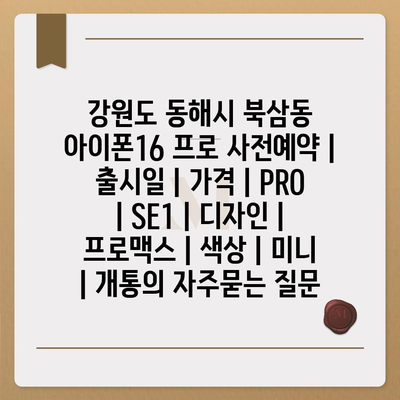 강원도 동해시 북삼동 아이폰16 프로 사전예약 | 출시일 | 가격 | PRO | SE1 | 디자인 | 프로맥스 | 색상 | 미니 | 개통의 자주묻는 질문